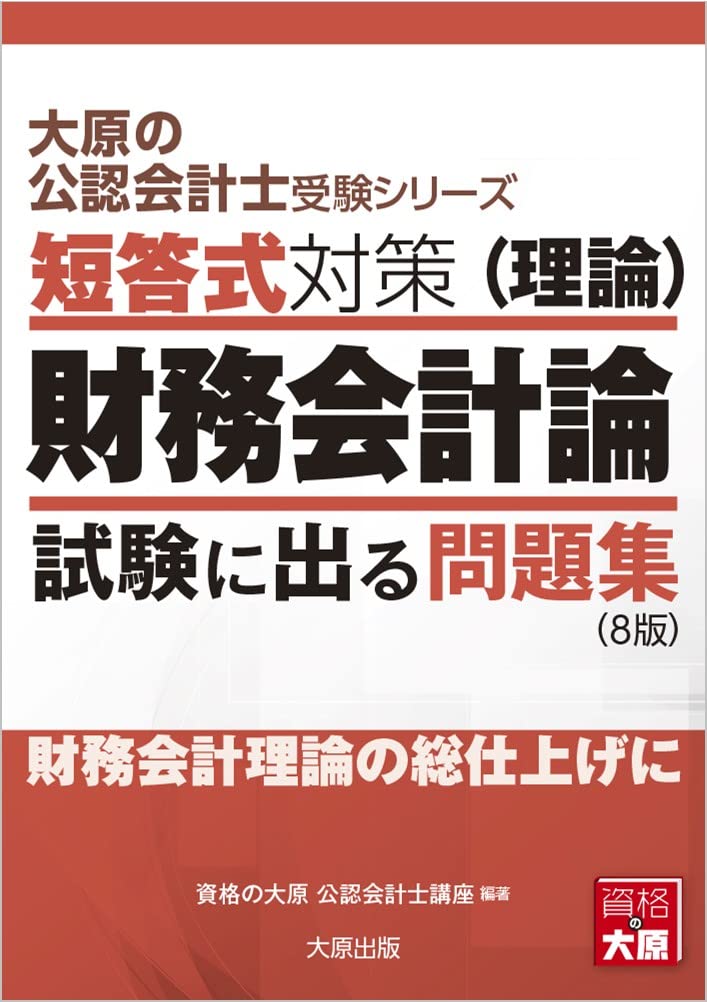 大原の
公認会計士受験シリーズ
短答式対策（理論）
財務会計論
試験に出る問題集
（8版）

財務会計理論の総仕上げに

資格の大原 公認会計士講座 編著
大原出版

資格の大原